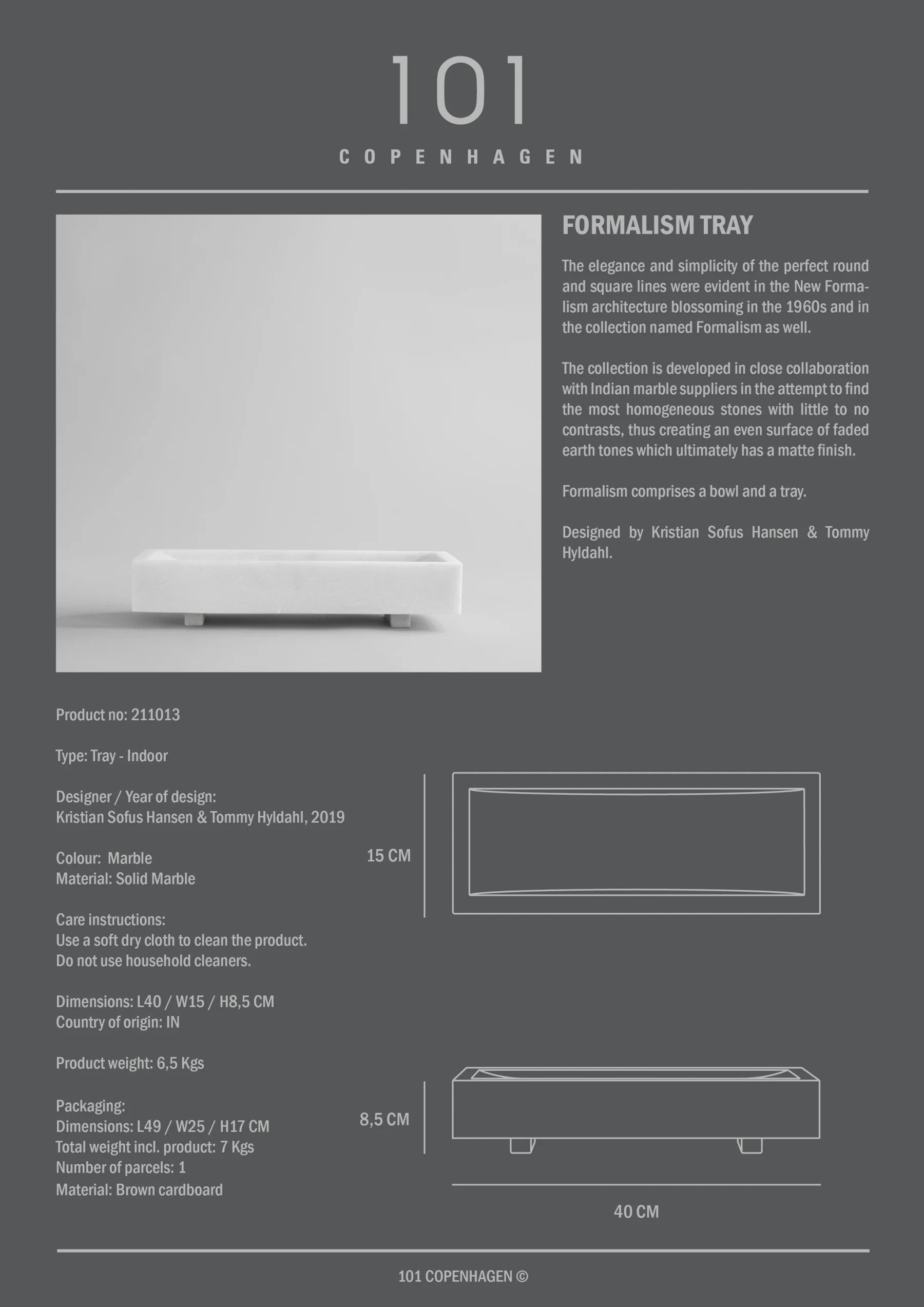 101
COPENHAGEN

FORMALISM TRAY

The elegance and simplicity of the perfect round and square lines were evident in the New Formalism architecture blossoming in the 1960s and in the collection named Formalism as well.

The collection is developed in close collaboration with Indian marble suppliers in the attempt to find the most homogeneous stones with little to no contrasts, thus creating an even surface of faded earth tones which ultimately has a matte finish.

Formalism comprises a bowl and a tray.

Designed by Kristian Sofus Hansen & Tommy Hyldahl.

Product no: 211013

Type: Tray - Indoor

Designer / Year of design:
Kristian Sofus Hansen & Tommy Hyldahl, 2019

Colour: Marble
Material: Solid Marble

Care instructions:
Use a soft dry cloth to clean the product.
Do not use household cleaners.

Dimensions: L40 / W15 / H8,5 CM
Country of origin: IN

Product weight: 6,5 Kgs

Packaging:
Dimensions: L49 / W25 / H17 CM
Total weight incl. product: 7 Kgs
Number of parcels: 1
Material: Brown cardboard

15 CM

8,5 CM

40 CM

101 COPENHAGEN ©